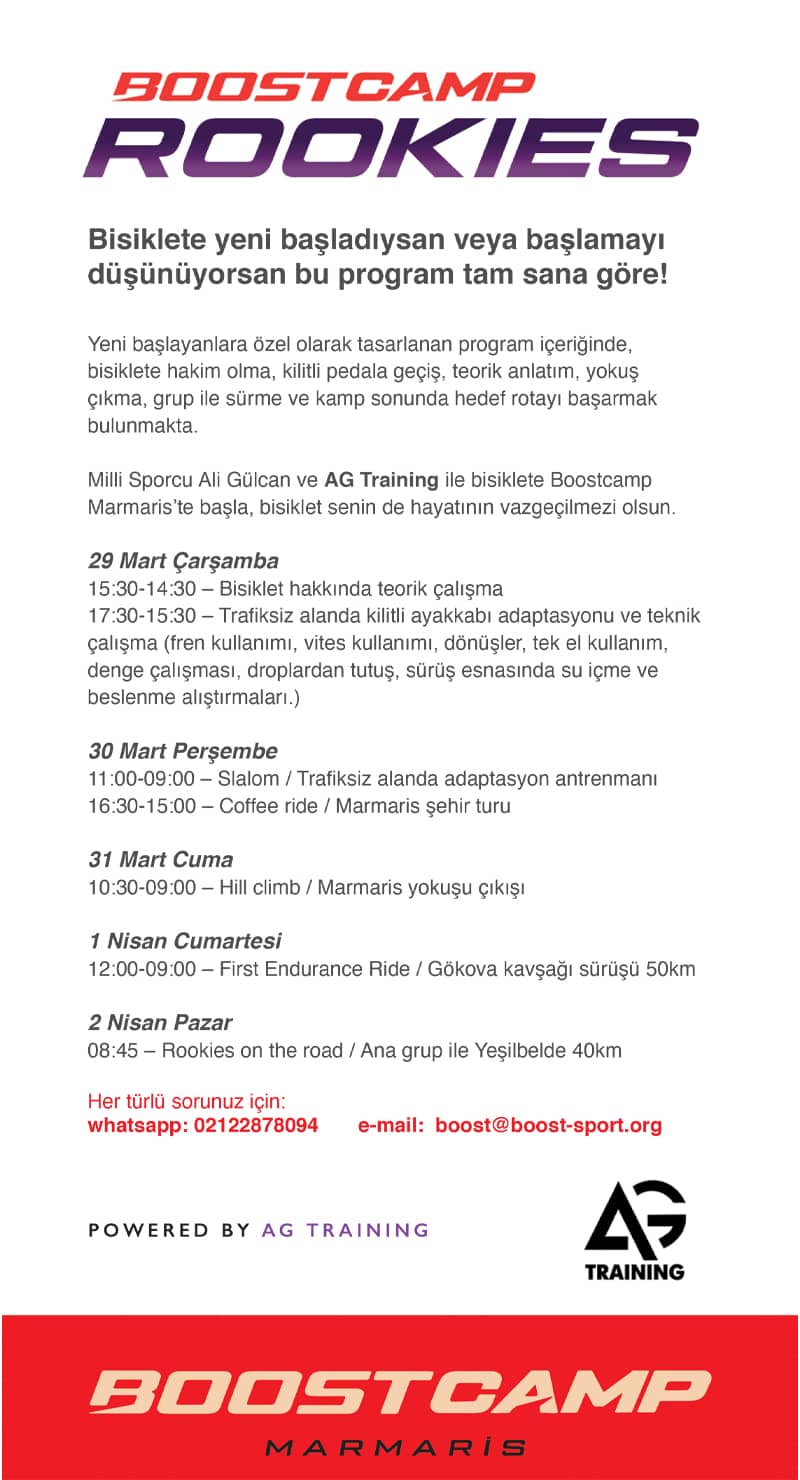 BOOSTCAMP
ROOKIES

Bisiklete yeni başladıysan veya başlamayı düşünüyorsan bu program tam sana göre!

Yeni başlayanlara özel olarak tasarlanan program içeriğinde, bisiklete hakim olma, kilitli pedala geçiş, teorik anlatım, yokuş çıkma, grup ile sürme ve kamp sonunda hedef rotayı başarmak bulunmakta.

Milli Sporcu Ali Gülcan ve AG Training ile bisiklete Boostcamp Marmaris'te başla, bisiklet senin de hayatının vazgeçilmezi olsun.

29 Mart Çarşamba
15:30-14:30 – Bisiklet hakkında teorik çalışma
17:30-15:30 – Trafiksiz alanda kilitli ayakkabı adaptasyonu ve teknik çalışma (fren kullanımı, vites kullanımı, dönüşler, tek el kullanım, denge çalışması, droplardan tutuş, sürüş esnasında su içme ve beslenme alıştırmaları.)

30 Mart Perşembe
11:00-09:00 – Slalom / Trafiksiz alanda adaptasyon antrenmanı
16:30-15:00 – Coffee ride / Marmaris şehir turu

31 Mart Cuma
10:30-09:00 – Hill climb / Marmaris yokuşu çıkışı

1 Nisan Cumartesi
12:00-09:00 – First Endurance Ride / Gökova kavşağı sürüşü 50km

2 Nisan Pazar
08:45 – Rookies on the road / Ana grup ile Yeşilbelde 40km

Her türlü sorunuz için:
whatsapp: 02122878094 e-mail: boost@boost-sport.org

POWERED BY AG TRAINING

AG
TRAINING

BOOSTCAMP
MARMARİS